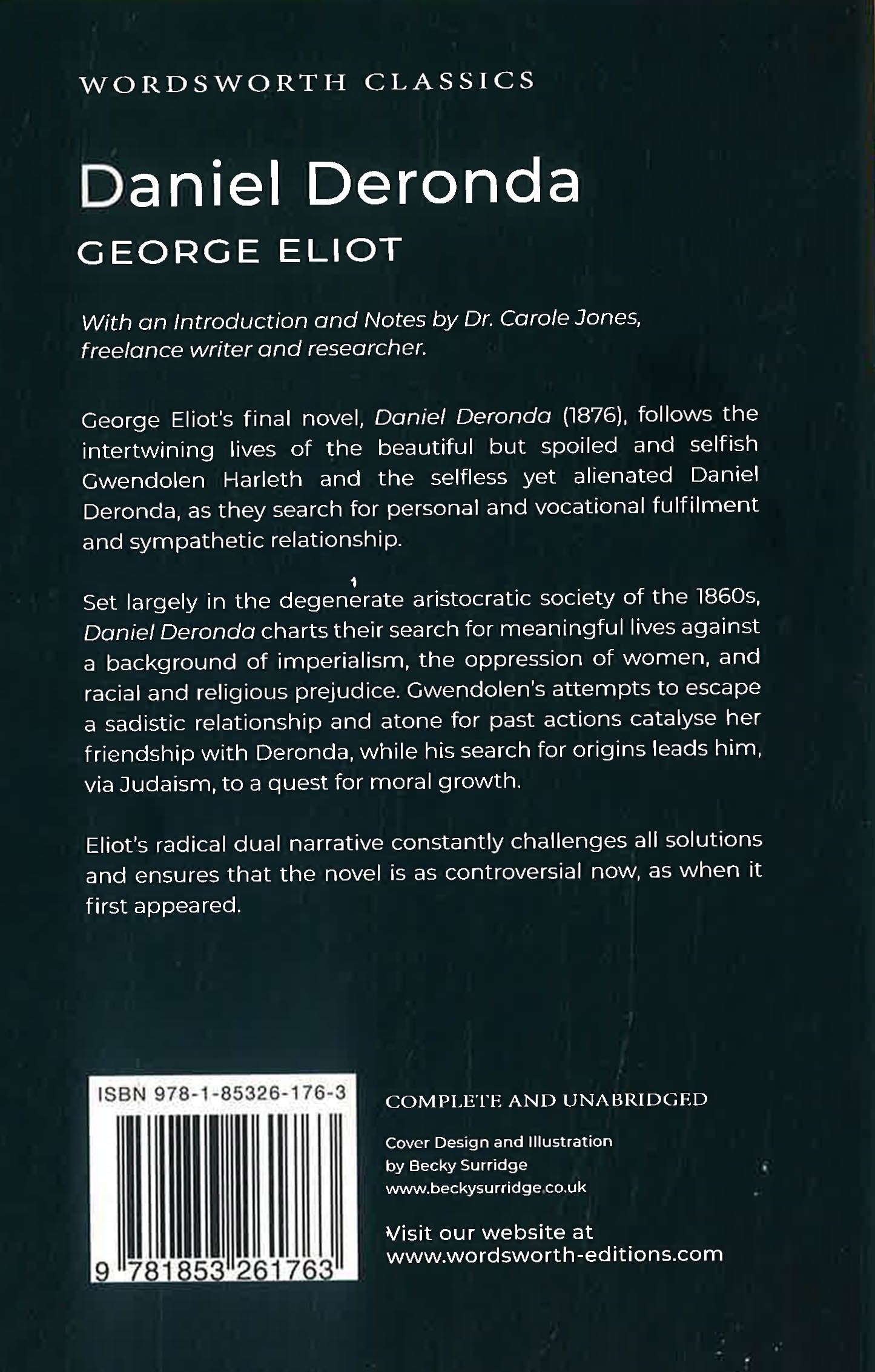 WORDSWORTH CLASSICS

Daniel Deronda

GEORGE ELIOT

With an Introduction and Notes by Dr. Carole Jones, freelance writer and researcher.

George Eliot's final novel, Daniel Deronda (1876), follows the intertwining lives of the beautiful but spoiled and selfish Gwendolen Harleth and the selfless yet alienated Daniel Deronda, as they search for personal and vocational fulfilment and sympathetic relationship.

Set largely in the degenerate aristocratic society of the 1860s, Daniel Deronda charts their search for meaningful lives against a background of imperialism, the oppression of women, and racial and religious prejudice. Gwendolen's attempts to escape a sadistic relationship and atone for past actions catalyse her friendship with Deronda, while his search for origins leads him, via Judaism, to a quest for moral growth.

Eliot's radical dual narrative constantly challenges all solutions and ensures that the novel is as controversial now, as when it first appeared.

ISBN 978-1-85326-176-3

9 781853 261763

COMPLETE AND UNABRIDGED

Cover Design and Illustration
by Becky Surridge
www.beckysurridge.co.uk

Visit our website at
www.wordsworth-editions.com